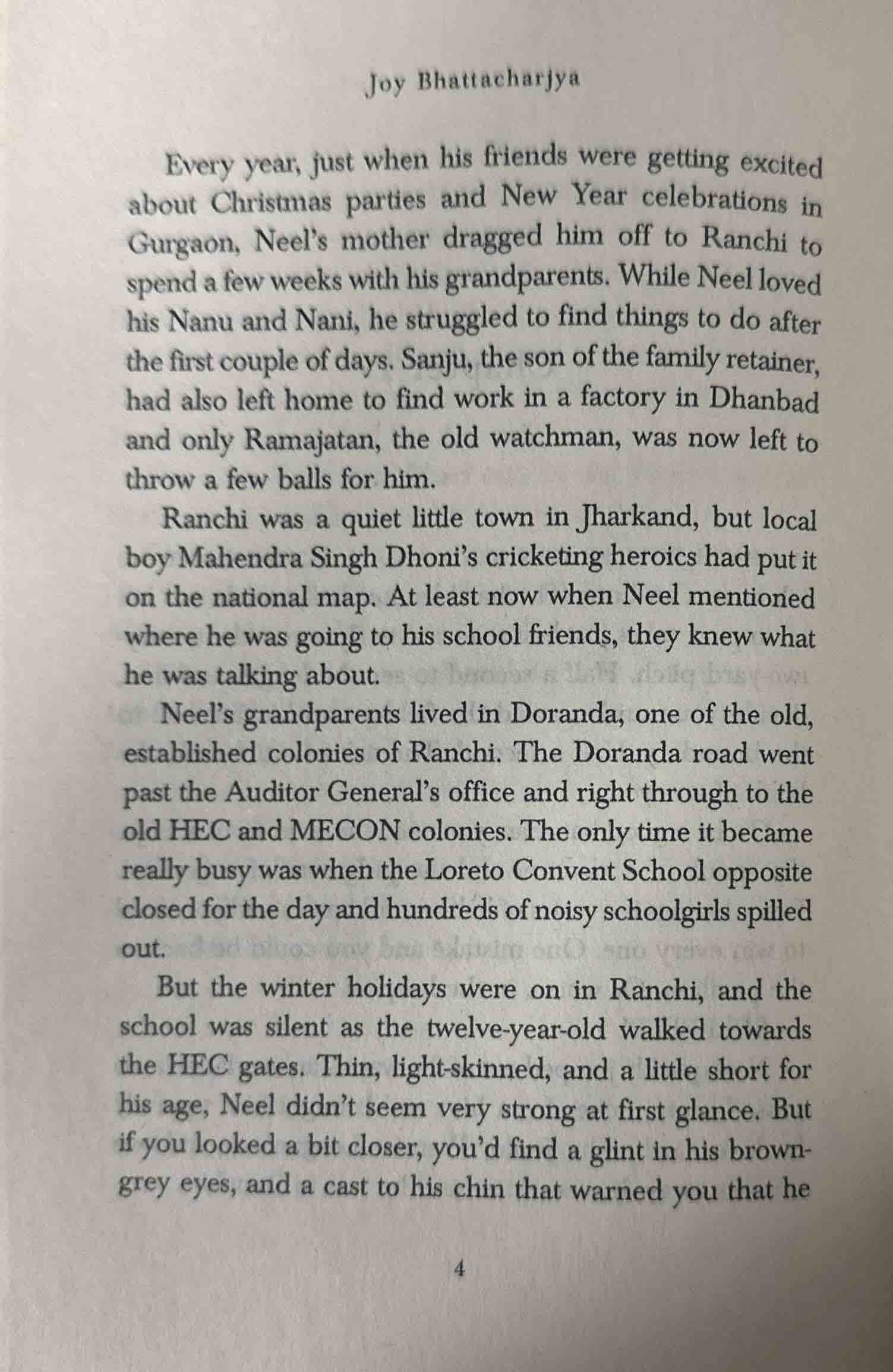 Joy Bhattacharjya

Every year, just when his friends were getting excited about Christmas parties and New Year celebrations in Gurgaon, Neel's mother dragged him off to Ranchi to spend a few weeks with his grandparents. While Neel loved his Nanu and Nani, he struggled to find things to do after the first couple of days. Sanju, the son of the family retainer, had also left home to find work in a factory in Dhanbad and only Ramajatan, the old watchman, was now left to throw a few balls for him.

Ranchi was a quiet little town in Jharkand, but local boy Mahendra Singh Dhoni's cricketing heroics had put it on the national map. At least now when Neel mentioned where he was going to his school friends, they knew what he was talking about.

Neel's grandparents lived in Doranda, one of the old, established colonies of Ranchi. The Doranda road went past the Auditor General's office and right through to the old HEC and MECON colonies. The only time it became really busy was when the Loreto Convent School opposite closed for the day and hundreds of noisy schoolgirls spilled out.

But the winter holidays were on in Ranchi, and the school was silent as the twelve-year-old walked towards the HEC gates. Thin, light-skinned, and a little short for his age, Neel didn't seem very strong at first glance. But if you looked a bit closer, you'd find a glint in his brown-grey eyes, and a cast to his chin that warned you that he

4